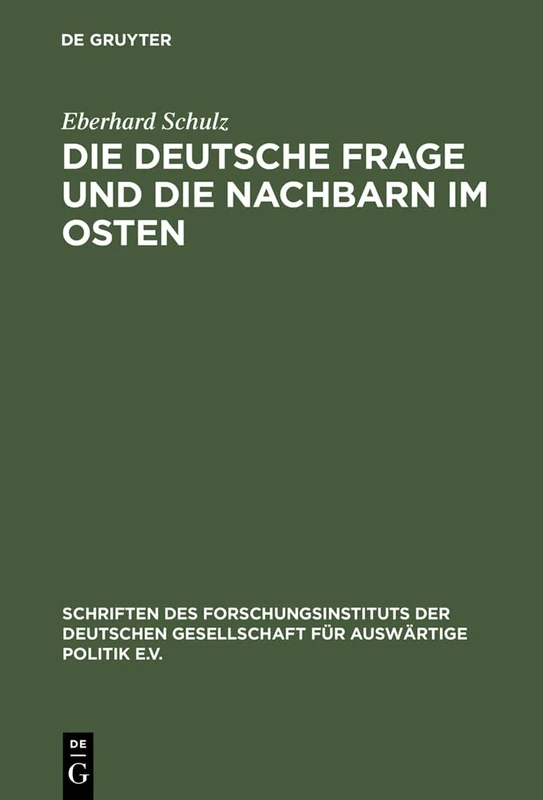 DE GRUYTER

Eberhard Schulz

DIE DEUTSCHE FRAGE UND DIE NACHBARN IM OSTEN

SCHRIFTEN DES FORSCHUNGSINSTITUTS DER DEUTSCHEN GESELLSCHAFT FÜR AUSWÄRTIGE POLITIK E.V.

DE
G